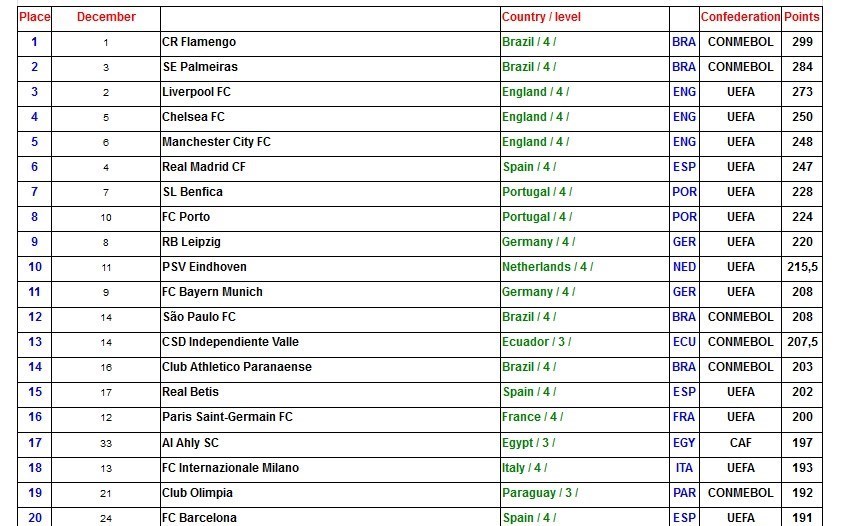 | Place | December | | Country / level | | Confederation | Points |
|---|---|---|---|---|---|---|
| 1 | 1 | CR Flamengo | Brazil / 4 / | BRA | CONMEBOL | 299 |
| 2 | 3 | SE Palmeiras | Brazil / 4 / | BRA | CONMEBOL | 284 |
| 3 | 2 | Liverpool FC | England / 4 / | ENG | UEFA | 273 |
| 4 | 5 | Chelsea FC | England / 4 / | ENG | UEFA | 250 |
| 5 | 6 | Manchester City FC | England / 4 / | ENG | UEFA | 248 |
| 6 | 4 | Real Madrid CF | Spain / 4 / | ESP | UEFA | 247 |
| 7 | 7 | SL Benfica | Portugal / 4 / | POR | UEFA | 228 |
| 8 | 10 | FC Porto | Portugal / 4 / | POR | UEFA | 224 |
| 9 | 8 | RB Leipzig | Germany / 4 / | GER | UEFA | 220 |
| 10 | 11 | PSV Eindhoven | Netherlands / 4 / | NED | UEFA | 215,5 |
| 11 | 9 | FC Bayern Munich | Germany / 4 / | GER | UEFA | 208 |
| 12 | 14 | São Paulo FC | Brazil / 4 / | BRA | CONMEBOL | 208 |
| 13 | 14 | CSD Independiente Valle | Ecuador / 3 / | ECU | CONMEBOL | 207,5 |
| 14 | 16 | Club Athletico Paranaense | Brazil / 4 / | BRA | CONMEBOL | 203 |
| 15 | 17 | Real Betis | Spain / 4 / | ESP | UEFA | 202 |
| 16 | 12 | Paris Saint-Germain FC | France / 4 / | FRA | UEFA | 200 |
| 17 | 33 | Al Ahly SC | Egypt / 3 / | EGY | CAF | 197 |
| 18 | 13 | FC Internazionale Milano | Italy / 4 / | ITA | UEFA | 193 |
| 19 | 21 | Club Olimpia | Paraguay / 3 / | PAR | CONMEBOL | 192 |
| 20 | 24 | FC Barcelona | Spain / 4 / | ESP | UEFA | 191 |